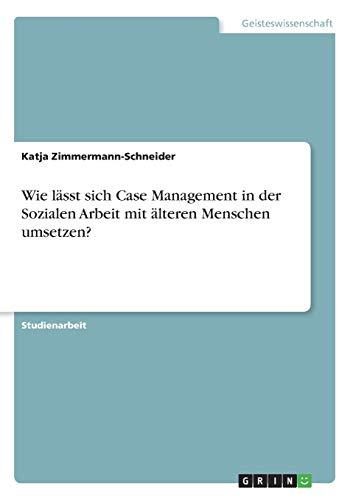 Geisteswissenschaft

Katja Zimmermann-Schneider

Wie lässt sich Case Management in der Sozialen Arbeit mit älteren Menschen umsetzen?

Studienarbeit

GRIN